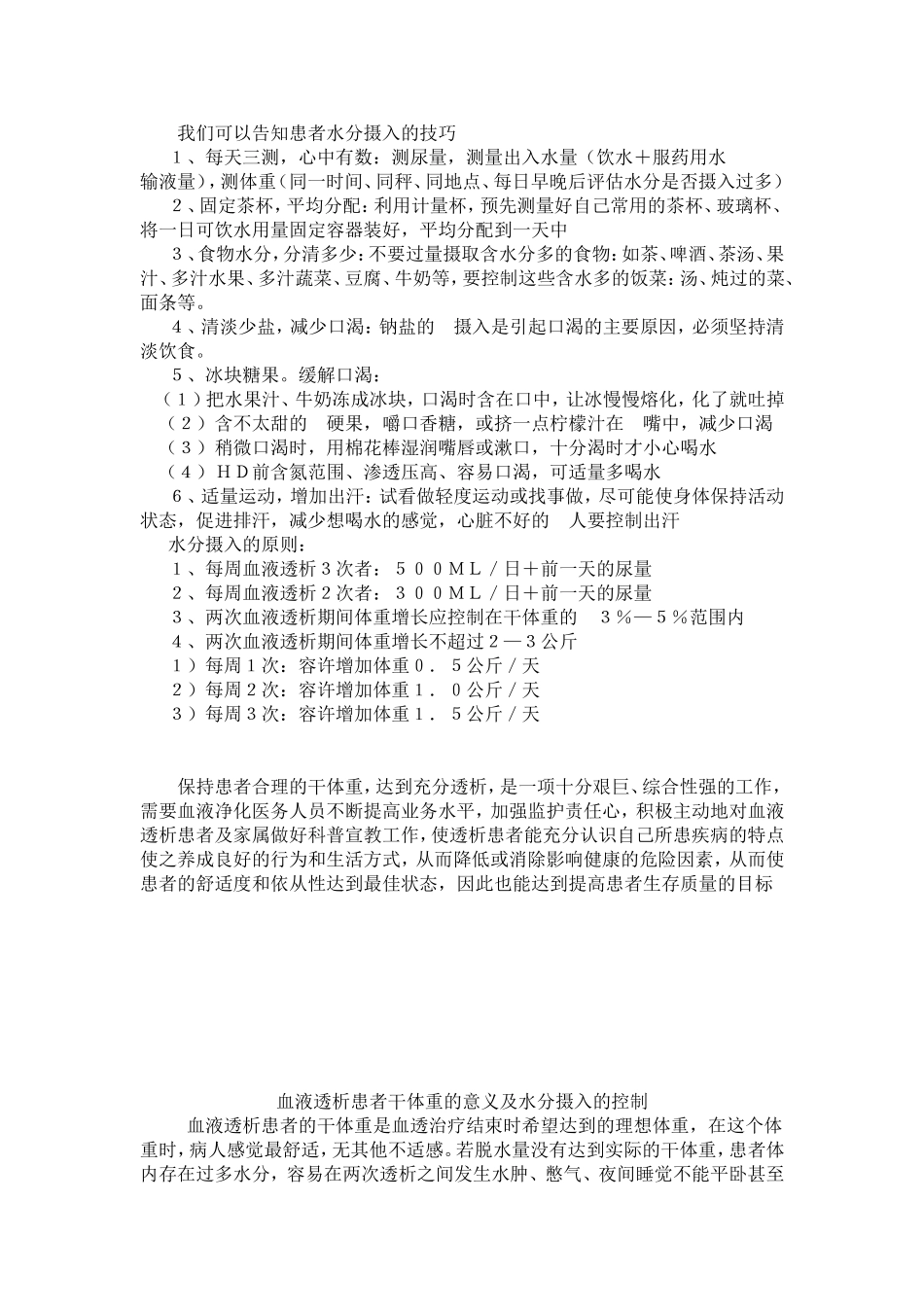 我们可以告知患者水分摄入的技巧

1、每天三测，心中有数：测尿量，测量出入水量（饮水＋服药用水输液量），测体重（同一时间、同秤、同地点、每日早晚后评估水分是否摄入过多）

2、固定茶杯，平均分配：利用计量杯，预先测量好自己常用的茶杯、玻璃杯、将一日可饮水用量固定容器装好，平均分配到一天中

3、食物水分，分清多少：不要过量摄取含水分多的食物：如茶、啤酒、茶汤、果汁、多汁水果、多汁蔬菜、豆腐、牛奶等，要控制这些含水多的饭菜：汤、炖过的菜、面条等。

4、清淡少盐，减少口渴：钠盐的 摄入是引起口渴的主要原因，必须坚持清淡饮食。

5、冰块糖果。缓解口渴：

（1）把水果汁、牛奶冻成冰块，口渴时含在口中，让冰慢慢熔化，化了就吐掉

（2）含不太甜的 硬果，嚼口香糖，或挤一点柠檬汁在 嘴中，减少口渴

（3）稍微口渴时，用棉花棒湿润嘴唇或漱口，十分渴时才小心喝水

（4）ＨＤ前含氮范围、渗透压高、容易口渴，可适量多喝水

6、适量运动，增加出汗：试看做轻度运动或找事做，尽可能使身体保持活动状态，促进排汗，减少想喝水的感觉，心脏不好的 人要控制出汗

水分摄入的原则：

1、每周血液透析３次者：５００ＭＬ／日＋前一天的尿量

2、每周血液透析２次者：３００ＭＬ／日＋前一天的尿量

3、两次血液透析期间体重增长应控制在干体重的 ３％—５％范围内

4、两次血液透析期间体重增长不超过２—３公斤

1）每周１次：容许增加体重０．５公斤／天

2）每周２次：容许增加体重１．０公斤／天

3）每周３次：容许增加体重１．５公斤／天

保持患者合理的干体重，达到充分透析，是一项十分艰巨、综合性强的工作，需要血液净化医务人员不断提高业务水平，加强监护责任心，积极主动地对血液透析患者及家属做好科普宣教工作，使透析患者能充分认识自己所患疾病的特点使之养成良好的行为和生活方式，从而降低或消除影响健康的危险因素，从而使患者的舒适度和依从性达到最佳状态，因此也能达到提高患者生存质量的目标

血液透析患者干体重的意义及水分摄入的控制

血液透析患者的干体重是血透治疗结束时希望达到的理想体重，在这个体重时，病人感觉最舒适，无其他不适感。若脱水量没有达到实际的干体重，患者体内存在过多水分，容易在两次透析之间发生水肿、憋气、夜间睡觉不能平卧甚至